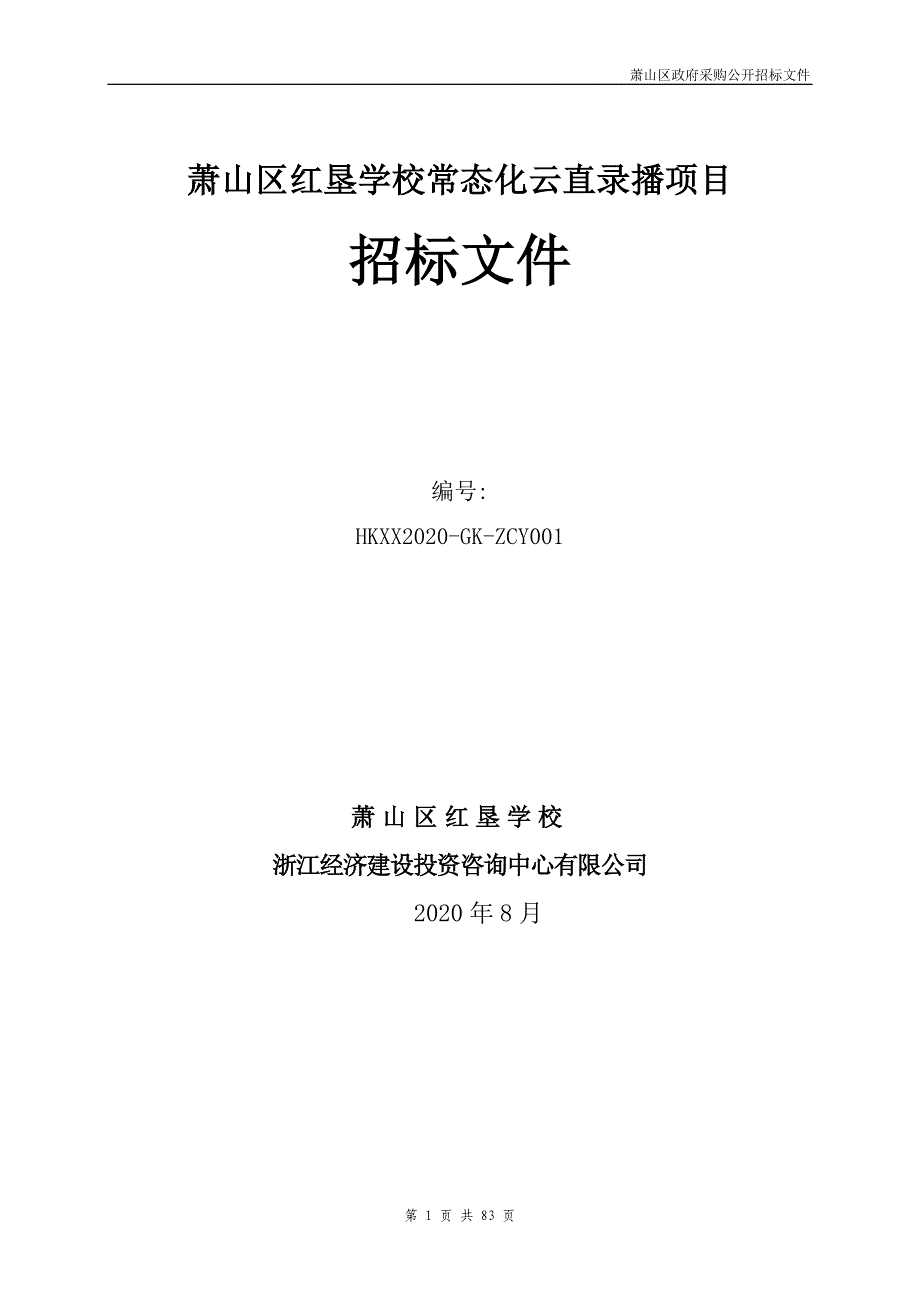 萧山区政府采购公开招标文件

萧山区红垦学校常态化云直录播项目

招标文件

编号:

HKXX2020-GK-ZCY001

萧山区红垦学校

浙江经济建设投资咨询中心有限公司

2020年8月

第 1 页 共 83 页